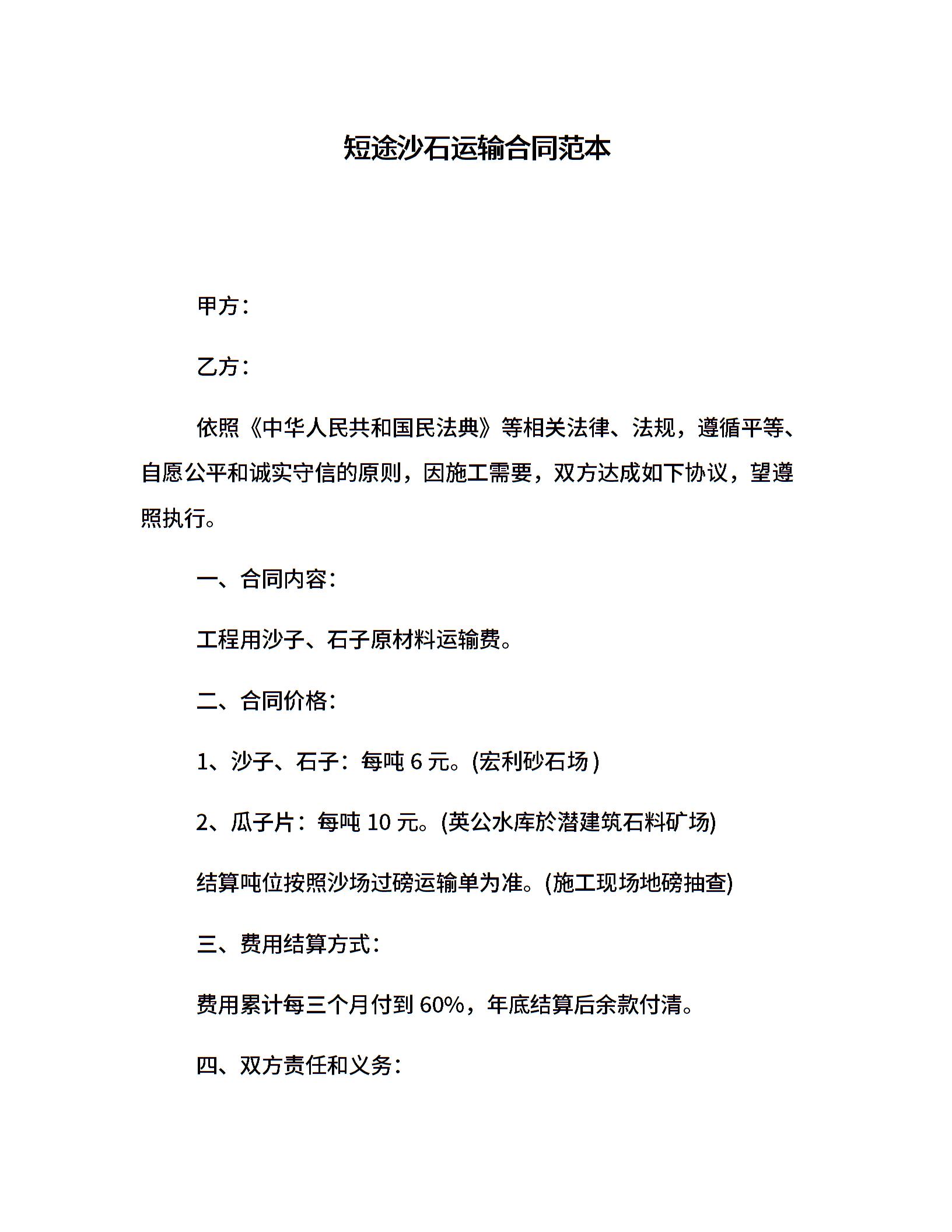 短途沙石运输合同范本

甲方：

乙方：

依照《中华人民共和国民法典》等相关法律、法规，遵循平等、自愿公平和诚实守信的原则，因施工需要，双方达成如下协议，望遵照执行。

一、合同内容：

工程用沙子、石子原材料运输费。

二、合同价格：

1、沙子、石子：每吨 6 元。(宏利砂石场 )

2、瓜子片：每吨 10 元。(英公水库於潜建筑石料矿场)

结算吨位按照沙场过磅运输单为准。(施工现场地磅抽查)

三、费用结算方式：

费用累计每三个月付到 60%，年底结算后余款付清。

四、双方责任和义务：